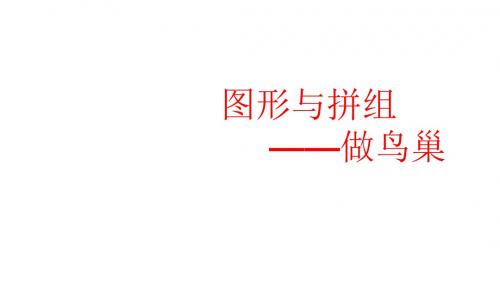 图形与拼组
——做鸟巢